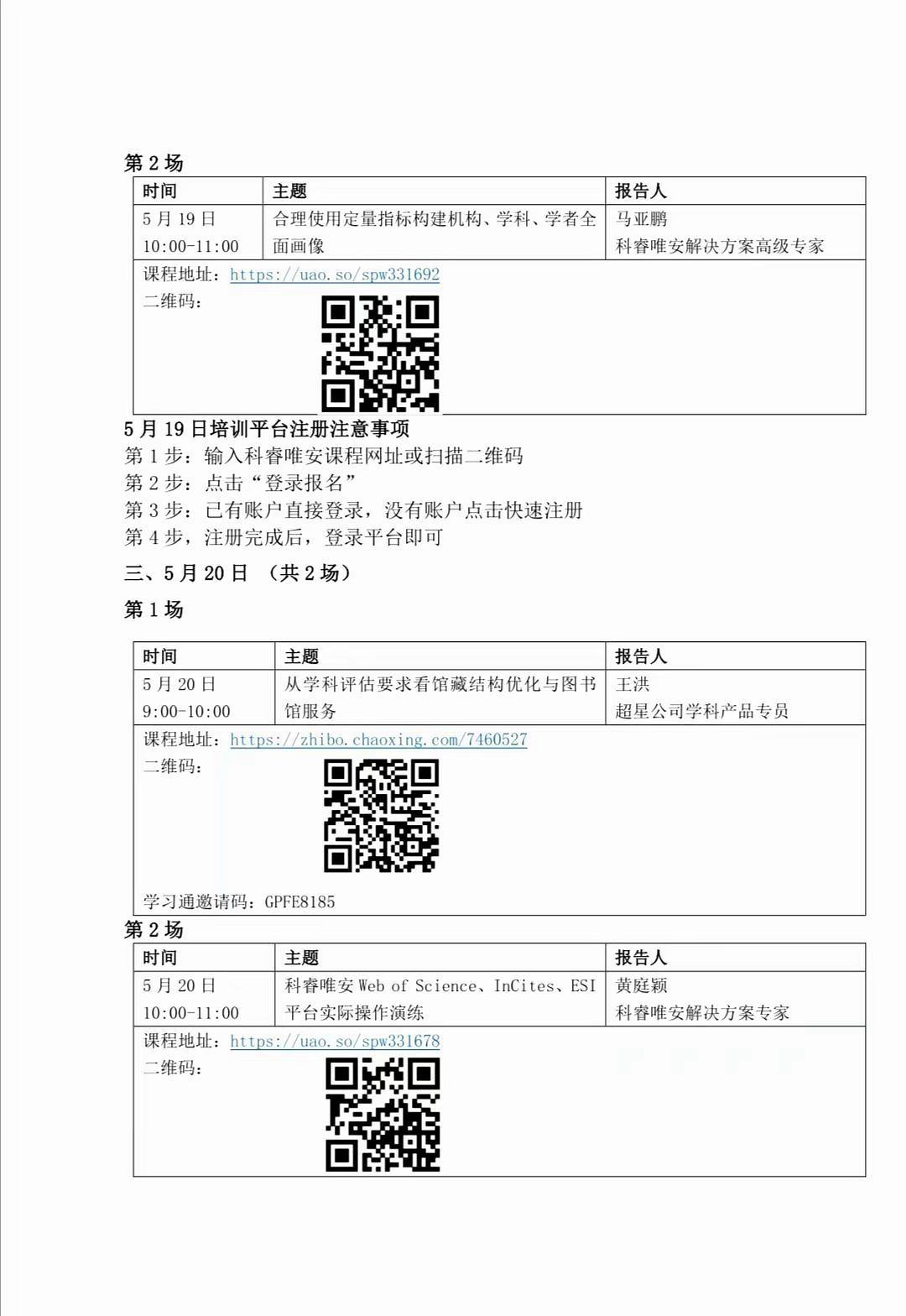 第 2 场

| 时间 | 主题 | 报告人 |
|---|---|---|
| 5 月 19 日 10:00-11:00 | 合理使用定量指标构建机构、学科、学者全面画像 | 马亚鹏 科睿唯安解决方案高级专家 |
| 课程地址：https://uao.so/spw331692 二维码： | | |

5 月 19 日培训平台注册注意事项
第 1 步：输入科睿唯安课程网址或扫描二维码
第 2 步：点击“登录报名”
第 3 步：已有账户直接登录，没有账户点击快速注册
第 4 步，注册完成后，登录平台即可

三、5 月 20 日 （共 2 场）

第 1 场

| 时间 | 主题 | 报告人 |
|---|---|---|
| 5 月 20 日 9:00-10:00 | 从学科评估要求看馆藏结构优化与图书馆服务 | 王洪 超星公司学科产品专员 |
| 课程地址：https://zhibo.chaoxing.com/7460527 二维码： 学习通邀请码：GPFE8185 | | |

第 2 场

| 时间 | 主题 | 报告人 |
|---|---|---|
| 5 月 20 日 10:00-11:00 | 科睿唯安 Web of Science、InCites、ESI 平台实际操作演练 | 黄庭颖 科睿唯安解决方案专家 |
| 课程地址：https://uao.so/spw331678 二维码： | | |